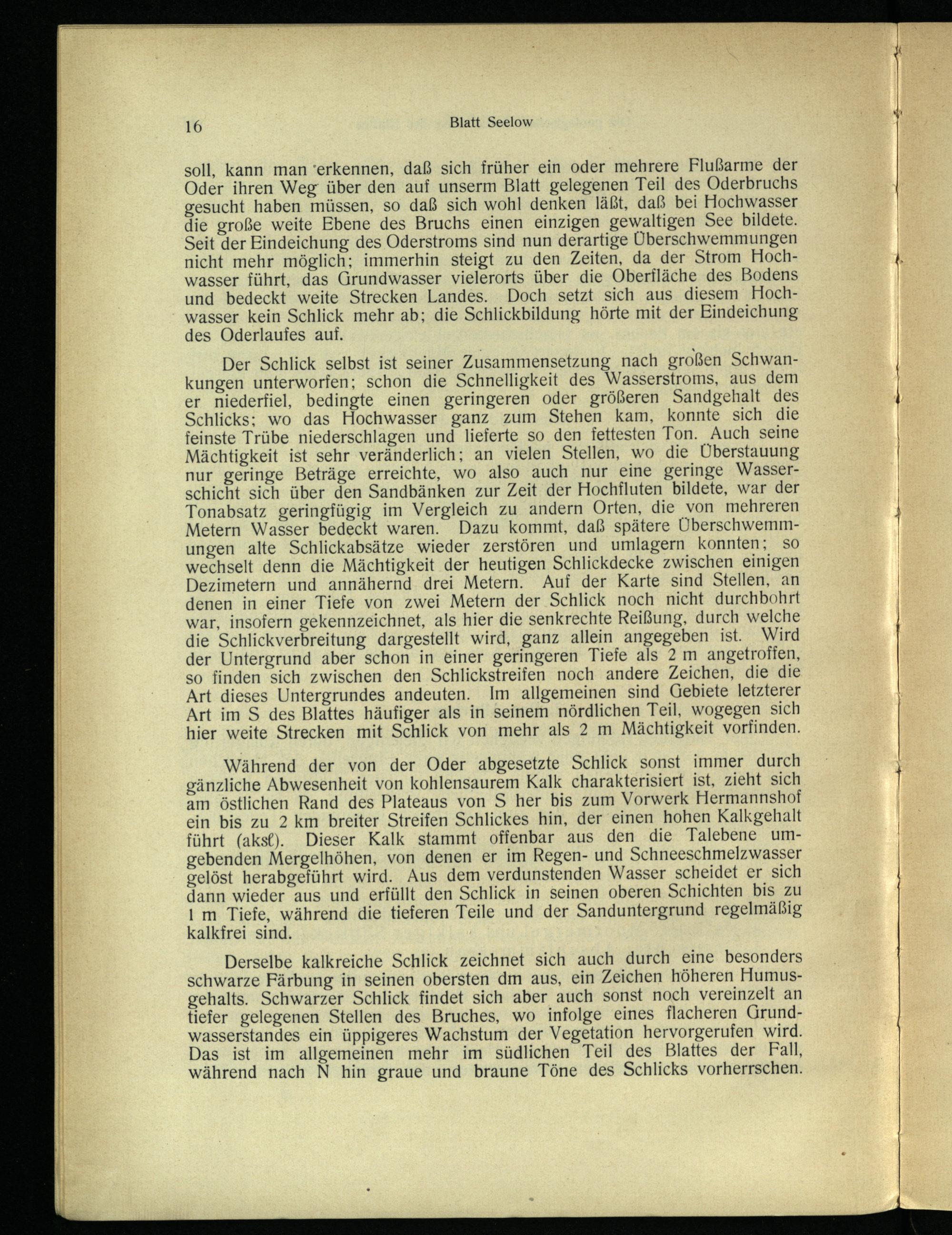 16 Blatt Seelow

soll, kann man erkennen, daß sich früher ein oder mehrere Flußarme der Oder ihren Weg über den auf unserm Blatt gelegenen Teil des Oderbruchs gesucht haben müssen, so daß sich wohl denken läßt, daß bei Hochwasser die große weite Ebene des Bruchs einen einzigen gewaltigen See bildete. Seit der Eindeichung des Oderstroms sind nun derartige Überschwemmungen nicht mehr möglich; immerhin steigt zu den Zeiten, da der Strom Hochwasser führt, das Grundwasser vielerorts über die Oberfläche des Bodens und bedeckt weite Strecken Landes. Doch setzt sich aus diesem Hochwasser kein Schlick mehr ab; die Schlickbildung hörte mit der Eindeichung des Oderlaufes auf.

Der Schlick selbst ist seiner Zusammensetzung nach großen Schwankungen unterworfen; schon die Schnelligkeit des Wasserstroms, aus dem er niederfiel, bedingte einen geringeren oder größeren Sandgehalt des Schlicks; wo das Hochwasser ganz zum Stehen kam, konnte sich die feinste Trübe niederschlagen und lieferte so den fettesten Ton. Auch seine Mächtigkeit ist sehr veränderlich; an vielen Stellen, wo die Überstauung nur geringe Beträge erreichte, wo also auch nur eine geringe Wasserschicht sich über den Sandbänken zur Zeit der Hochfluten bildete, war der Tonabsatz geringfügig im Vergleich zu andern Orten, die von mehreren Metern Wasser bedeckt waren. Dazu kommt, daß spätere Überschwemmungen alte Schlickabsätze wieder zerstören und umlagern konnten; so wechselt denn die Mächtigkeit der heutigen Schlickdecke zwischen einigen Dezimetern und annähernd drei Metern. Auf der Karte sind Stellen, an denen in einer Tiefe von zwei Metern der Schlick noch nicht durchbohrt war, insofern gekennzeichnet, als hier die senkrechte Reißung, durch welche die Schlickverbreitung dargestellt wird, ganz allein angegeben ist. Wird der Untergrund aber schon in einer geringeren Tiefe als 2 m angetroffen, so finden sich zwischen den Schlickstreifen noch andere Zeichen, die die Art dieses Untergrundes andeuten. Im allgemeinen sind Gebiete letzterer Art im S des Blattes häufiger als in seinem nördlichen Teil, wogegen sich hier weite Strecken mit Schlick von mehr als 2 m Mächtigkeit vorfinden.

Während der von der Oder abgesetzte Schlick sonst immer durch gänzliche Abwesenheit von kohlensaurem Kalk charakterisiert ist, zieht sich am östlichen Rand des Plateaus von S her bis zum Vorwerk Hermannshof ein bis zu 2 km breiter Streifen Schlickes hin, der einen hohen Kalkgehalt führt (aksℓ). Dieser Kalk stammt offenbar aus den die Talebene umgebenden Mergelhöhen, von denen er im Regen- und Schneeschmelzwasser gelöst herabgeführt wird. Aus dem verdunstenden Wasser scheidet er sich dann wieder aus und erfüllt den Schlick in seinen oberen Schichten bis zu 1 m Tiefe, während die tieferen Teile und der Sanduntergrund regelmäßig kalkfrei sind.

Derselbe kalkreiche Schlick zeichnet sich auch durch eine besonders schwarze Färbung in seinen obersten dm aus, ein Zeichen höheren Humusgehalts. Schwarzer Schlick findet sich aber auch sonst noch vereinzelt an tiefer gelegenen Stellen des Bruches, wo infolge eines flacheren Grundwasserstandes ein üppigeres Wachstum der Vegetation hervorgerufen wird. Das ist im allgemeinen mehr im südlichen Teil des Blattes der Fall, während nach N hin graue und braune Töne des Schlicks vorherrschen.